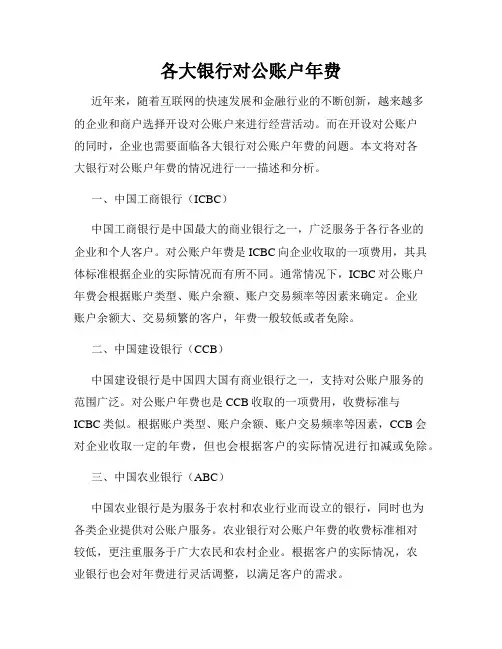 各大银行对公账户年费

近年来，随着互联网的快速发展和金融行业的不断创新，越来越多的企业和商户选择开设对公账户来进行经营活动。而在开设对公账户的同时，企业也需要面临各大银行对公账户年费的问题。本文将对各大银行对公账户年费的情况进行一一描述和分析。

一、中国工商银行（ICBC）

中国工商银行是中国最大的商业银行之一，广泛服务于各行各业的企业和个人客户。对公账户年费是ICBC向企业收取的一项费用，其具体标准根据企业的实际情况而有所不同。通常情况下，ICBC对公账户年费会根据账户类型、账户余额、账户交易频率等因素来确定。企业账户余额大、交易频繁的客户，年费一般较低或者免除。

二、中国建设银行（CCB）

中国建设银行是中国四大国有商业银行之一，支持对公账户服务的范围广泛。对公账户年费也是CCB收取的一项费用，收费标准与ICBC类似。根据账户类型、账户余额、账户交易频率等因素，CCB会对企业收取一定的年费，但也会根据客户的实际情况进行扣减或免除。

三、中国农业银行（ABC）

中国农业银行是为服务于农村和农业行业而设立的银行，同时也为各类企业提供对公账户服务。农业银行对公账户年费的收费标准相对较低，更注重服务于广大农民和农村企业。根据客户的实际情况，农业银行也会对年费进行灵活调整，以满足客户的需求。